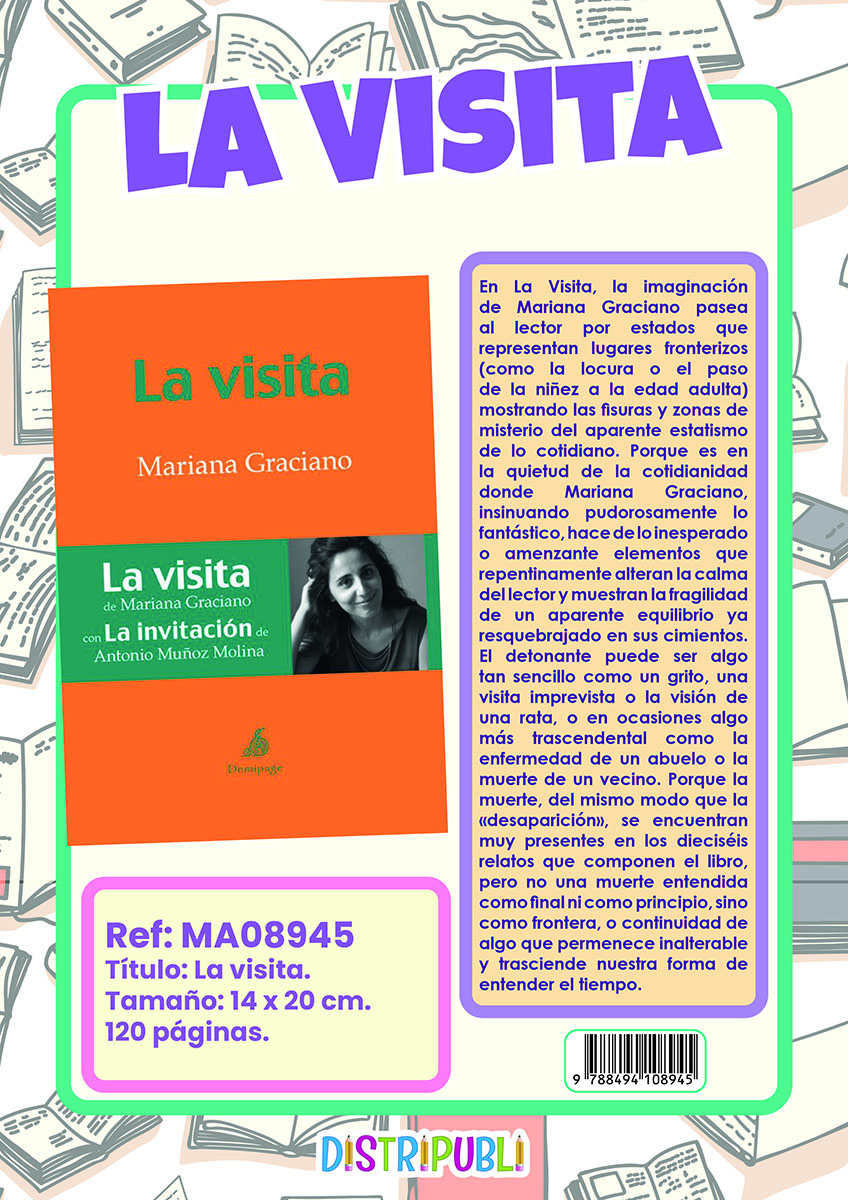 LA VISITA

La visita

Mariana Graciano

La visita de Mariana Graciano con La invitación de Antonio Muñoz Molina

Demipage

En La Visita, la imaginación de Mariana Graciano pasea al lector por estados que representan lugares fronterizos (como la locura o el paso de la niñez a la edad adulta) mostrando las fisuras y zonas de misterio del aparente estatismo de lo cotidiano. Porque es en la quietud de la cotidianidad donde Mariana Graciano, insinuando pudorosamente lo fantástico, hace de lo inesperado o amenzante elementos que repentinamente alteran la calma del lector y muestran la fragilidad de un aparente equilibrio ya resquebrajado en sus cimientos. El detonante puede ser algo tan sencillo como un grito, una visita imprevista o la visión de una rata, o en ocasiones algo más trascendental como la enfermedad de un abuelo o la muerte de un vecino. Porque la muerte, del mismo modo que la «desaparición», se encuentran muy presentes en los dieciséis relatos que componen el libro, pero no una muerte entendida como final ni como principio, sino como frontera, o continuidad de algo que permenece inalterable y trasciende nuestra forma de entender el tiempo.

Ref: MA08945
Título: La visita.
Tamaño: 14 x 20 cm.
120 páginas.

9 788494 108945

DISTRIPUBLI